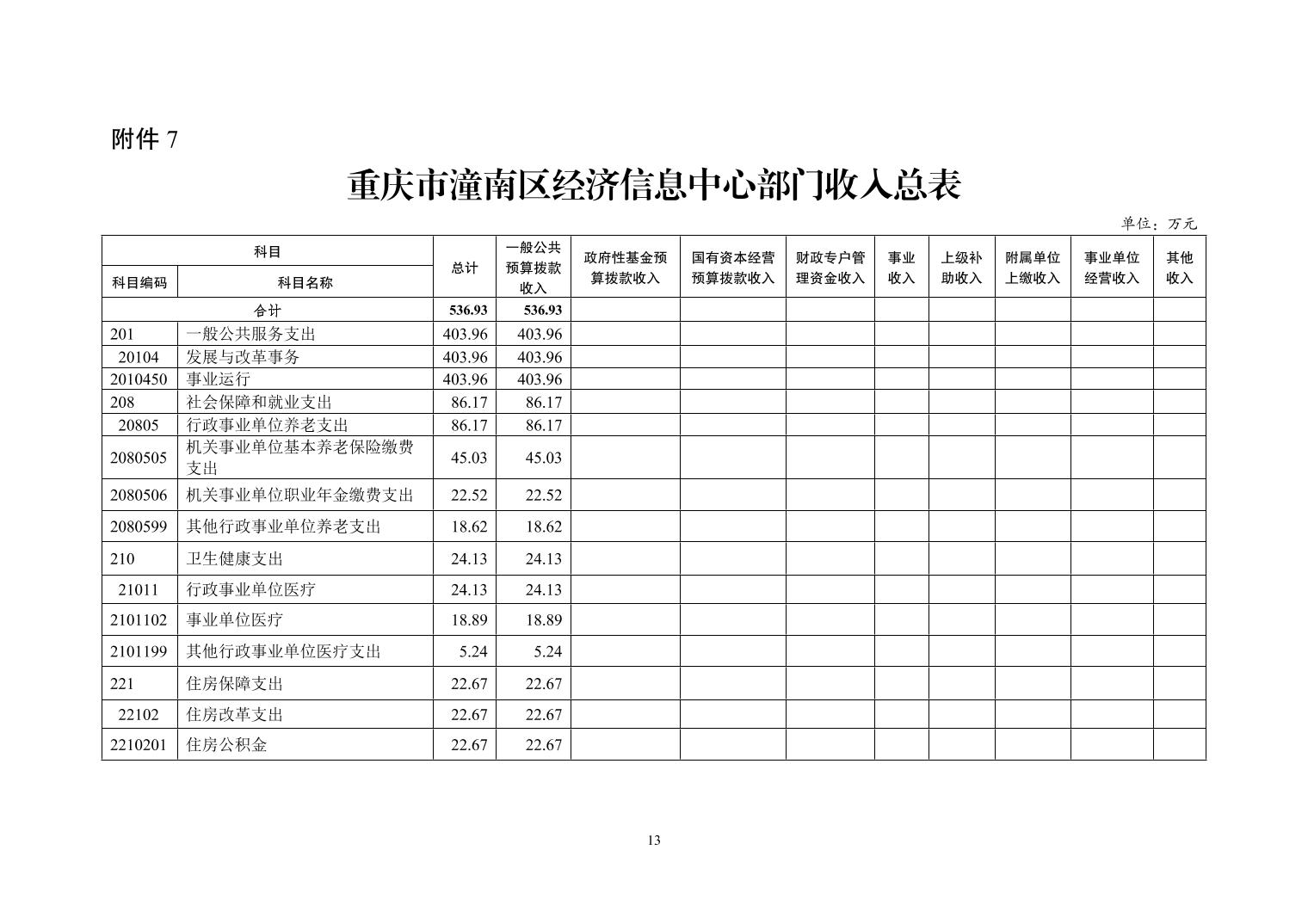 附件 7

重庆市潼南区经济信息中心部门收入总表

单位：万元

| 科目编码 | 科目名称 | 总计 | 一般公共预算拨款收入 | 政府性基金预算拨款收入 | 国有资本经营预算拨款收入 | 财政专户管理资金收入 | 事业收入 | 上级补助收入 | 附属单位上缴收入 | 事业单位经营收入 | 其他收入 |
|---|---|---|---|---|---|---|---|---|---|---|---|
| 合计 | | 536.93 | 536.93 | | | | | | | | |
| 201 | 一般公共服务支出 | 403.96 | 403.96 | | | | | | | | |
| 20104 | 发展与改革事务 | 403.96 | 403.96 | | | | | | | | |
| 2010450 | 事业运行 | 403.96 | 403.96 | | | | | | | | |
| 208 | 社会保障和就业支出 | 86.17 | 86.17 | | | | | | | | |
| 20805 | 行政事业单位养老支出 | 86.17 | 86.17 | | | | | | | | |
| 2080505 | 机关事业单位基本养老保险缴费支出 | 45.03 | 45.03 | | | | | | | | |
| 2080506 | 机关事业单位职业年金缴费支出 | 22.52 | 22.52 | | | | | | | | |
| 2080599 | 其他行政事业单位养老支出 | 18.62 | 18.62 | | | | | | | | |
| 210 | 卫生健康支出 | 24.13 | 24.13 | | | | | | | | |
| 21011 | 行政事业单位医疗 | 24.13 | 24.13 | | | | | | | | |
| 2101102 | 事业单位医疗 | 18.89 | 18.89 | | | | | | | | |
| 2101199 | 其他行政事业单位医疗支出 | 5.24 | 5.24 | | | | | | | | |
| 221 | 住房保障支出 | 22.67 | 22.67 | | | | | | | | |
| 22102 | 住房改革支出 | 22.67 | 22.67 | | | | | | | | |
| 2210201 | 住房公积金 | 22.67 | 22.67 | | | | | | | | |

13